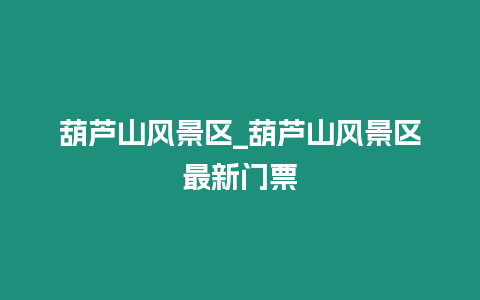 葫芦山风景区_葫芦山风景区最新门票